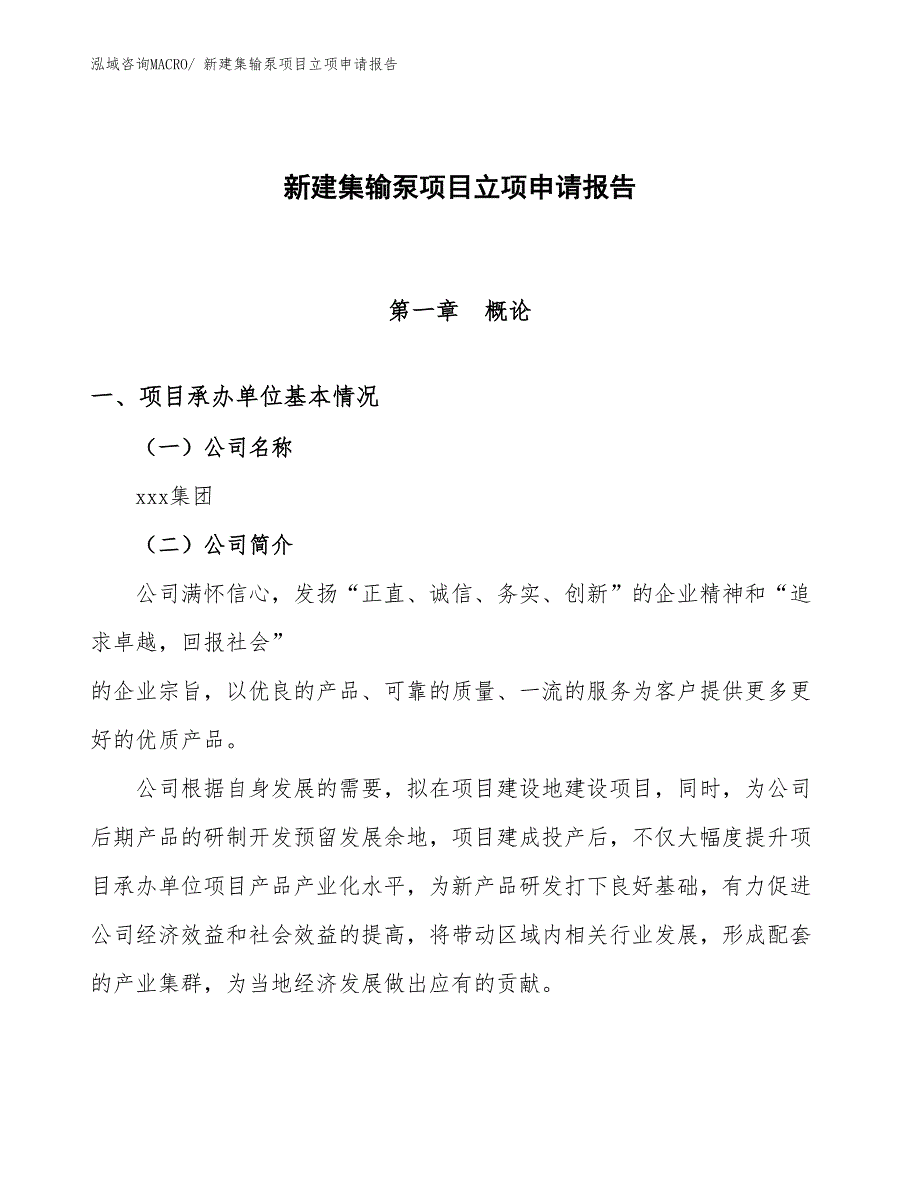 泓域咨询MACRO/ 新建集输泵项目立项申请报告

新建集输泵项目立项申请报告

第一章　概论

一、项目承办单位基本情况

（一）公司名称

xxx集团

（二）公司简介

公司满怀信心，发扬“正直、诚信、务实、创新”的企业精神和“追求卓越，回报社会”
的企业宗旨，以优良的产品、可靠的质量、一流的服务为客户提供更多更好的优质产品。

公司根据自身发展的需要，拟在项目建设地建设项目，同时，为公司后期产品的研制开发预留发展余地，项目建成投产后，不仅大幅度提升项目承办单位项目产品产业化水平，为新产品研发打下良好基础，有力促进公司经济效益和社会效益的提高，将带动区域内相关行业发展，形成配套的产业集群，为当地经济发展做出应有的贡献。